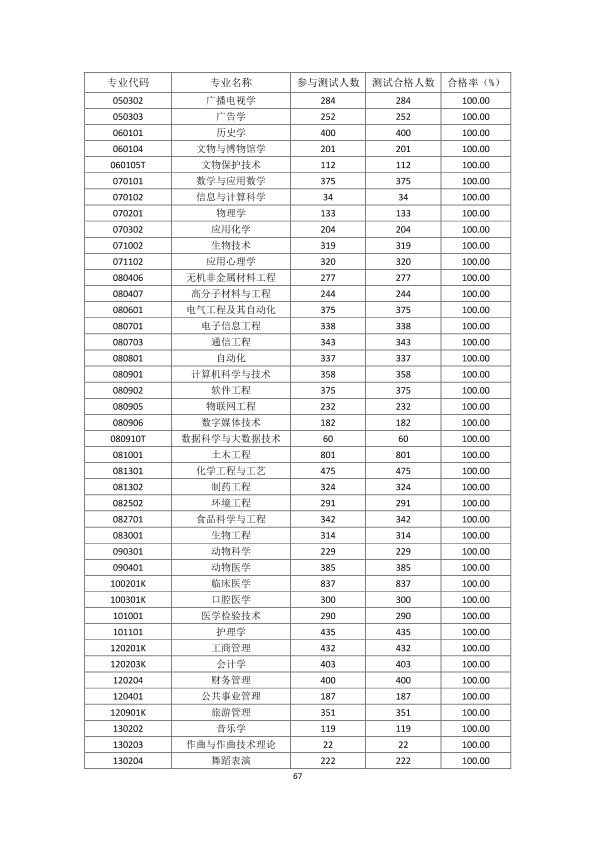 | 专业代码 | 专业名称 | 参与测试人数 | 测试合格人数 | 合格率（%） |
|---|---|---|---|---|
| 050302 | 广播电视学 | 284 | 284 | 100.00 |
| 050303 | 广告学 | 252 | 252 | 100.00 |
| 060101 | 历史学 | 400 | 400 | 100.00 |
| 060104 | 文物与博物馆学 | 201 | 201 | 100.00 |
| 060105T | 文物保护技术 | 112 | 112 | 100.00 |
| 070101 | 数学与应用数学 | 375 | 375 | 100.00 |
| 070102 | 信息与计算科学 | 34 | 34 | 100.00 |
| 070201 | 物理学 | 133 | 133 | 100.00 |
| 070302 | 应用化学 | 204 | 204 | 100.00 |
| 071002 | 生物技术 | 319 | 319 | 100.00 |
| 071102 | 应用心理学 | 320 | 320 | 100.00 |
| 080406 | 无机非金属材料工程 | 277 | 277 | 100.00 |
| 080407 | 高分子材料与工程 | 244 | 244 | 100.00 |
| 080601 | 电气工程及其自动化 | 375 | 375 | 100.00 |
| 080701 | 电子信息工程 | 338 | 338 | 100.00 |
| 080703 | 通信工程 | 343 | 343 | 100.00 |
| 080801 | 自动化 | 337 | 337 | 100.00 |
| 080901 | 计算机科学与技术 | 358 | 358 | 100.00 |
| 080902 | 软件工程 | 375 | 375 | 100.00 |
| 080905 | 物联网工程 | 232 | 232 | 100.00 |
| 080906 | 数字媒体技术 | 182 | 182 | 100.00 |
| 080910T | 数据科学与大数据技术 | 60 | 60 | 100.00 |
| 081001 | 土木工程 | 801 | 801 | 100.00 |
| 081301 | 化学工程与工艺 | 475 | 475 | 100.00 |
| 081302 | 制药工程 | 324 | 324 | 100.00 |
| 082502 | 环境工程 | 291 | 291 | 100.00 |
| 082701 | 食品科学与工程 | 342 | 342 | 100.00 |
| 083001 | 生物工程 | 314 | 314 | 100.00 |
| 090301 | 动物科学 | 229 | 229 | 100.00 |
| 090401 | 动物医学 | 385 | 385 | 100.00 |
| 100201K | 临床医学 | 837 | 837 | 100.00 |
| 100301K | 口腔医学 | 300 | 300 | 100.00 |
| 101001 | 医学检验技术 | 290 | 290 | 100.00 |
| 101101 | 护理学 | 435 | 435 | 100.00 |
| 120201K | 工商管理 | 432 | 432 | 100.00 |
| 120203K | 会计学 | 403 | 403 | 100.00 |
| 120204 | 财务管理 | 400 | 400 | 100.00 |
| 120401 | 公共事业管理 | 187 | 187 | 100.00 |
| 120901K | 旅游管理 | 351 | 351 | 100.00 |
| 130202 | 音乐学 | 119 | 119 | 100.00 |
| 130203 | 作曲与作曲技术理论 | 22 | 22 | 100.00 |
| 130204 | 舞蹈表演 | 222 | 222 | 100.00 |

67